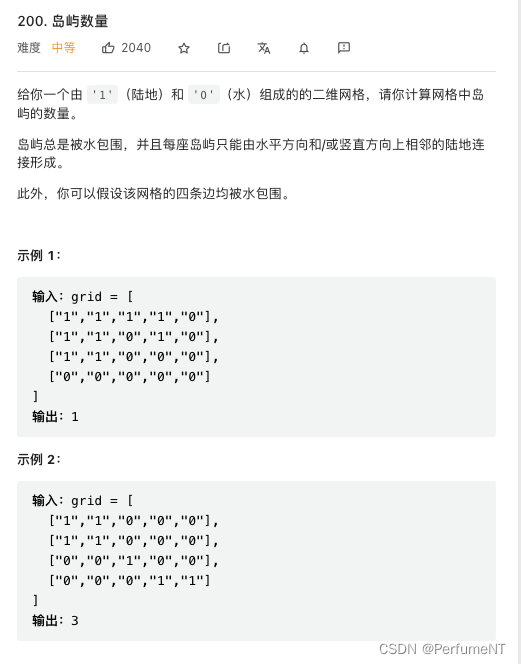 200. 岛屿数量

难度 中等 2040

给你一个由 '1'（陆地）和 '0'（水）组成的的二维网格，请你计算网格中岛屿的数量。

岛屿总是被水包围，并且每座岛屿只能由水平方向和/或竖直方向上相邻的陆地连接形成。

此外，你可以假设该网格的四条边均被水包围。

示例 1：

输入：grid = [
  ["1","1","1","1","0"],
  ["1","1","0","1","0"],
  ["1","1","0","0","0"],
  ["0","0","0","0","0"]
]
输出：1

示例 2：

输入：grid = [
  ["1","1","0","0","0"],
  ["1","1","0","0","0"],
  ["0","0","1","0","0"],
  ["0","0","0","1","1"]
]
输出：3

CSDN @PerfumeNT